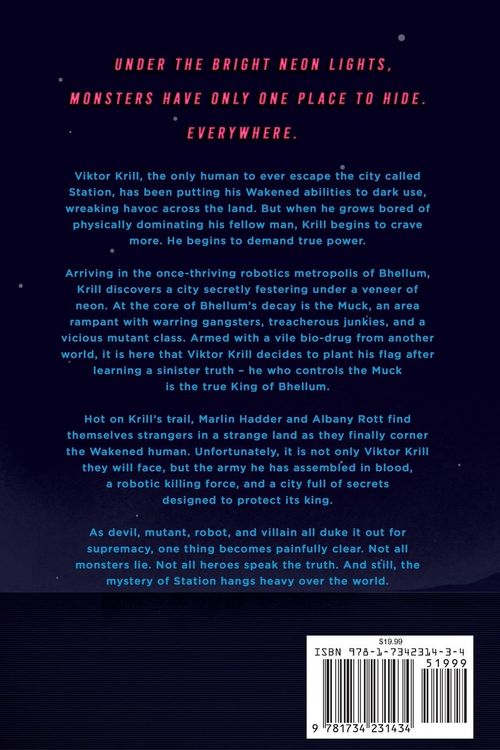 UNDER THE BRIGHT NEON LIGHTS,
MONSTERS HAVE ONLY ONE PLACE TO HIDE.
EVERYWHERE.

Viktor Krill, the only human to ever escape the city called Station, has been putting his Wakened abilities to dark use, wreaking havoc across the land. But when he grows bored of physically dominating his fellow man, Krill begins to crave more. He begins to demand true power.

Arriving in the once-thriving robotics metropolis of Bhellum, Krill discovers a city secretly festering under a veneer of neon. At the core of Bhellum's decay is the Muck, an area rampant with warring gangsters, treacherous junkies, and a vicious mutant class. Armed with a vile bio-drug from another world, it is here that Viktor Krill decides to plant his flag after learning a sinister truth – he who controls the Muck is the true King of Bhellum.

Hot on Krill's trail, Marlin Hadder and Albany Rott find themselves strangers in a strange land as they finally corner the Wakened human. Unfortunately, it is not only Viktor Krill they will face, but the army he has assembled in blood, a robotic killing force, and a city full of secrets designed to protect its king.

As devil, mutant, robot, and villain all duke it out for supremacy, one thing becomes painfully clear. Not all monsters lie. Not all heroes speak the truth. And still, the mystery of Station hangs heavy over the world.

$19.99
ISBN 978-1-7342314-3-4
51999
9 781734 231434